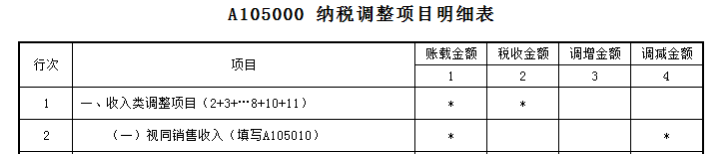 A105000 纳税调整项目明细表

| 行次 | 项目 | 账载金额 | 税收金额 | 调增金额 | 调减金额 |
|---|---|---|---|---|---|
| | | 1 | 2 | 3 | 4 |
| 1 | 一、收入类调整项目（2+3+…8+10+11） | * | * | | |
| 2 | （一）视同销售收入（填写A105010） | * | | | * |